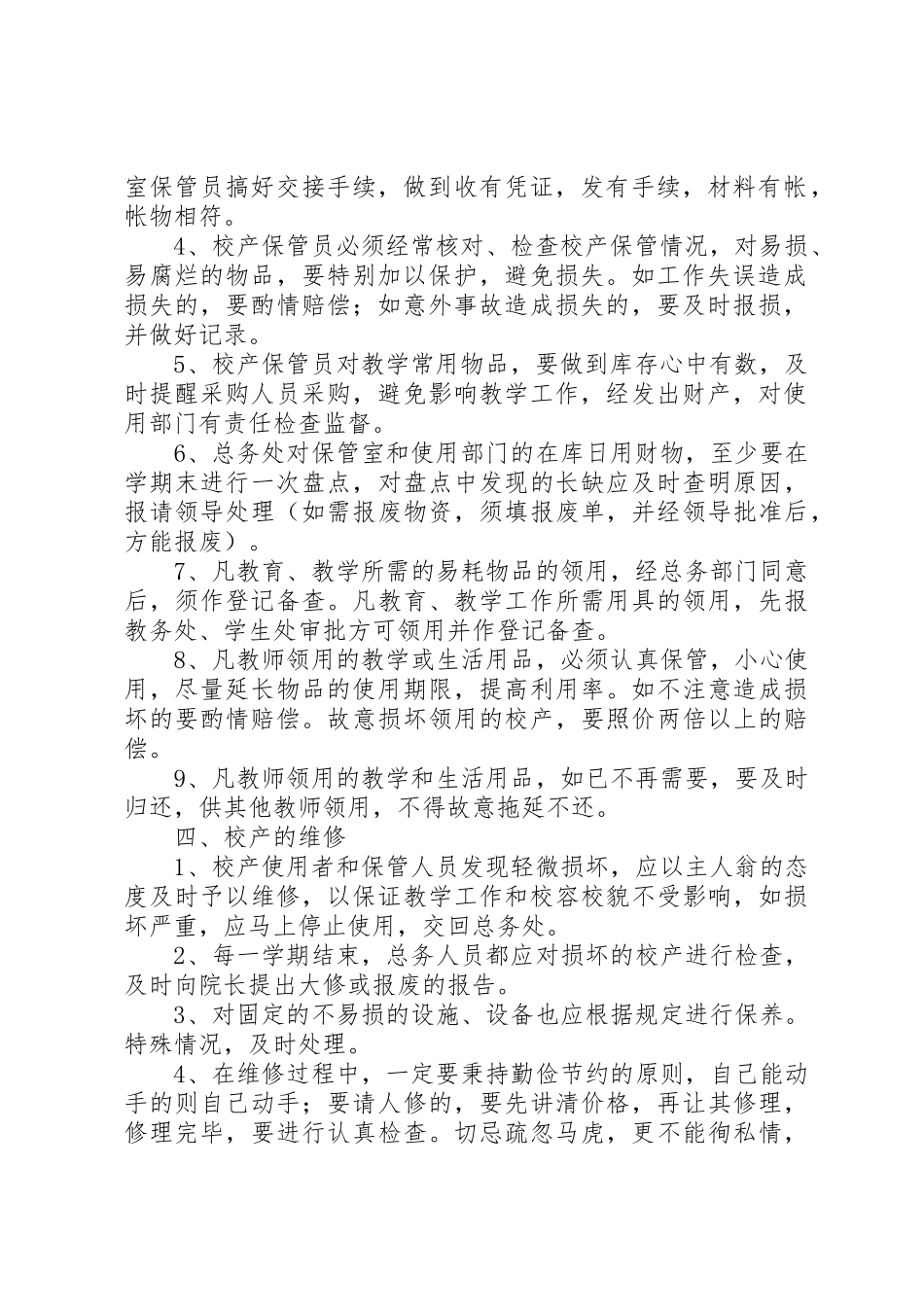 室保管员搞好交接手续，做到收有凭证，发有手续，材料有帐，帐物相符。

4、校产保管员必须经常核对、检查校产保管情况，对易损、易腐烂的物品，要特别加以保护，避免损失。如工作失误造成损失的，要酌情赔偿；如意外事故造成损失的，要及时报损，并做好记录。

5、校产保管员对教学常用物品，要做到库存心中有数，及时提醒采购人员采购，避免影响教学工作，经发出财产，对使用部门有责任检查监督。

6、总务处对保管室和使用部门的在库日用财物，至少要在学期末进行一次盘点，对盘点中发现的长缺应及时查明原因，报请领导处理（如需报废物资，须填报废单，并经领导批准后，方能报废）。

7、凡教育、教学所需的易耗物品的领用，经总务部门同意后，须作登记备查。凡教育、教学工作所需用具的领用，先报教务处、学生处审批方可领用并作登记备查。

8、凡教师领用的教学或生活用品，必须认真保管，小心使用，尽量延长物品的使用期限，提高利用率。如不注意造成损坏的要酌情赔偿。故意损坏领用的校产，要照价两倍以上的赔偿。

9、凡教师领用的教学和生活用品，如已不再需要，要及时归还，供其他教师领用，不得故意拖延不还。

四、校产的维修

1、校产使用者和保管人员发现轻微损坏，应以主人翁的态度及时予以维修，以保证教学工作和校容校貌不受影响，如损坏严重，应马上停止使用，交回总务处。

2、每一学期结束，总务人员都应对损坏的校产进行检查，及时向院长提出大修或报废的报告。

3、对固定的不易损的设施、设备也应根据规定进行保养。特殊情况，及时处理。

4、在维修过程中，一定要秉持勤俭节约的原则，自己能动手的则自己动手；要请人修的，要先讲清价格，再让其修理，修理完毕，要进行认真检查。切忌疏忽马虎，更不能徇私情，